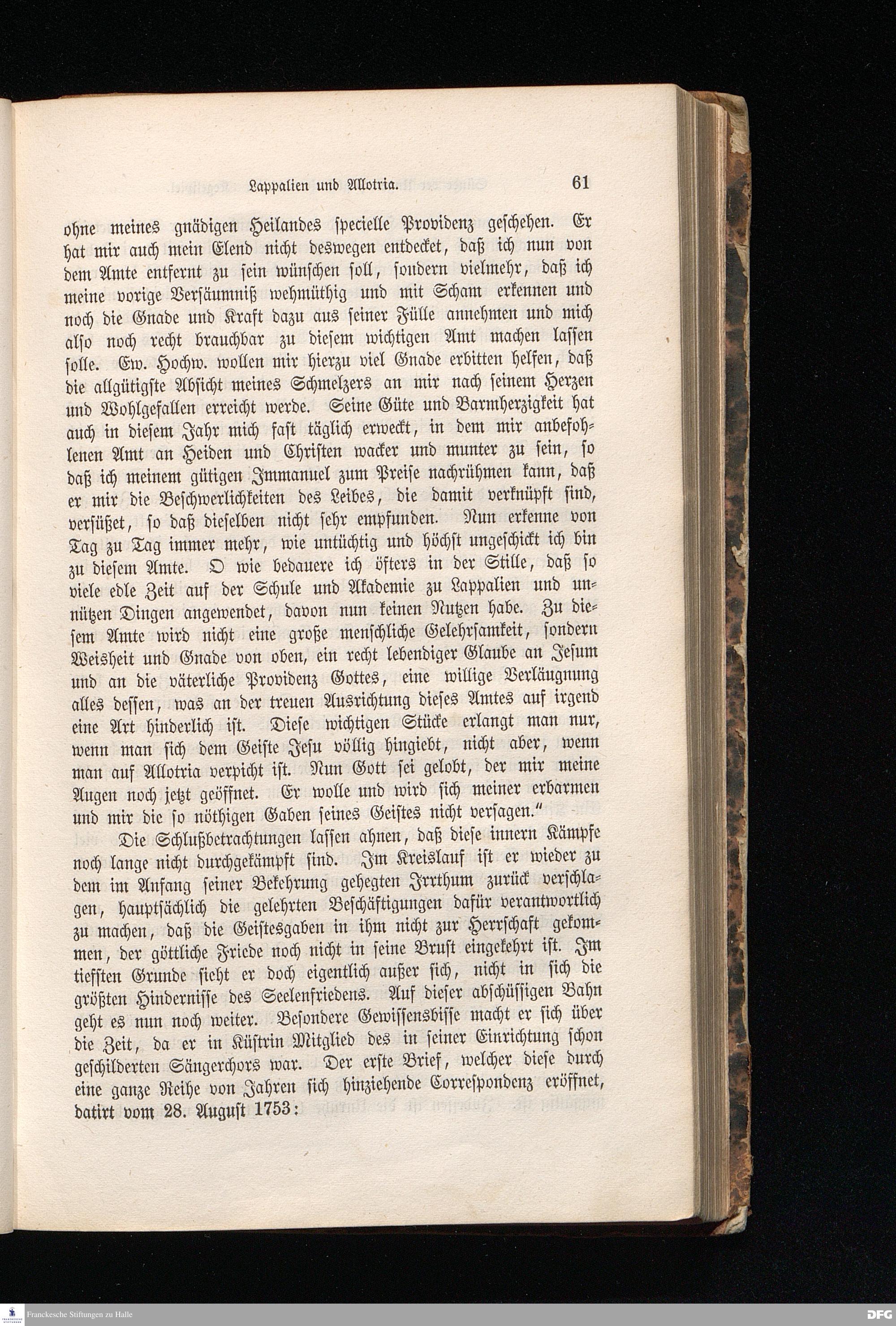 Lappalien und Allotria. 61

ohne meines gnädigen Heilandes specielle Providenz geschehen. Er hat mir auch mein Elend nicht deswegen entdecket, daß ich nun von dem Amte entfernt zu sein wünschen soll, sondern vielmehr, daß ich meine vorige Versäumniß wehmüthig und mit Scham erkennen und noch die Gnade und Kraft dazu aus seiner Fülle annehmen und mich also noch recht brauchbar zu diesem wichtigen Amt machen lassen solle. Ew. Hochw. wollen mir hierzu viel Gnade erbitten helfen, daß die allgütigste Absicht meines Schmelzers an mir nach seinem Herzen und Wohlgefallen erreicht werde. Seine Güte und Barmherzigkeit hat auch in diesem Jahr mich fast täglich erweckt, in dem mir anbefohlenen Amt an Heiden und Christen wacker und munter zu sein, so daß ich meinem gütigen Immanuel zum Preise nachrühmen kann, daß er mir die Beschwerlichkeiten des Leibes, die damit verknüpft sind, versüßet, so daß dieselben nicht sehr empfunden. Nun erkenne von Tag zu Tag immer mehr, wie untüchtig und höchst ungeschickt ich bin zu diesem Amte. O wie bedauere ich öfters in der Stille, daß so viele edle Zeit auf der Schule und Akademie zu Lappalien und unnützen Dingen angewendet, davon nun keinen Nutzen habe. Zu diesem Amte wird nicht eine große menschliche Gelehrsamkeit, sondern Weisheit und Gnade von oben, ein recht lebendiger Glaube an Jesum und an die väterliche Providenz Gottes, eine willige Verläugnung alles dessen, was an der treuen Ausrichtung dieses Amtes auf irgend eine Art hinderlich ist. Diese wichtigen Stücke erlangt man nur, wenn man sich dem Geiste Jesu völlig hingiebt, nicht aber, wenn man auf Allotria verpicht ist. Nun Gott sei gelobt, der mir meine Augen noch jetzt geöffnet. Er wolle und wird sich meiner erbarmen und mir die so nöthigen Gaben seines Geistes nicht versagen."

Die Schlußbetrachtungen lassen ahnen, daß diese innern Kämpfe noch lange nicht durchgekämpft sind. Im Kreislauf ist er wieder zu dem im Anfang seiner Bekehrung gehegten Irrthum zurück verschlagen, hauptsächlich die gelehrten Beschäftigungen dafür verantwortlich zu machen, daß die Geistesgaben in ihm nicht zur Herrschaft gekommen, der göttliche Friede noch nicht in seine Brust eingekehrt ist. Im tiefsten Grunde sieht er doch eigentlich außer sich, nicht in sich die größten Hindernisse des Seelenfriedens. Auf dieser abschüssigen Bahn geht es nun noch weiter. Besondere Gewissensbisse macht er sich über die Zeit, da er in Küstrin Mitglied des in seiner Einrichtung schon geschilderten Sängerchors war. Der erste Brief, welcher diese durch eine ganze Reihe von Jahren sich hinziehende Correspondenz eröffnet, datirt vom 28. August 1753:

Franckesche Stiftungen zu Halle

DFG